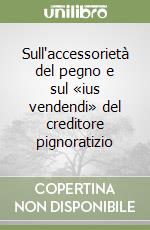 unilibro

Sull'accessorietà del pegno e sul «ius vendendi» del creditore pignoratizio

COPERTINA NON DISPONIBILE